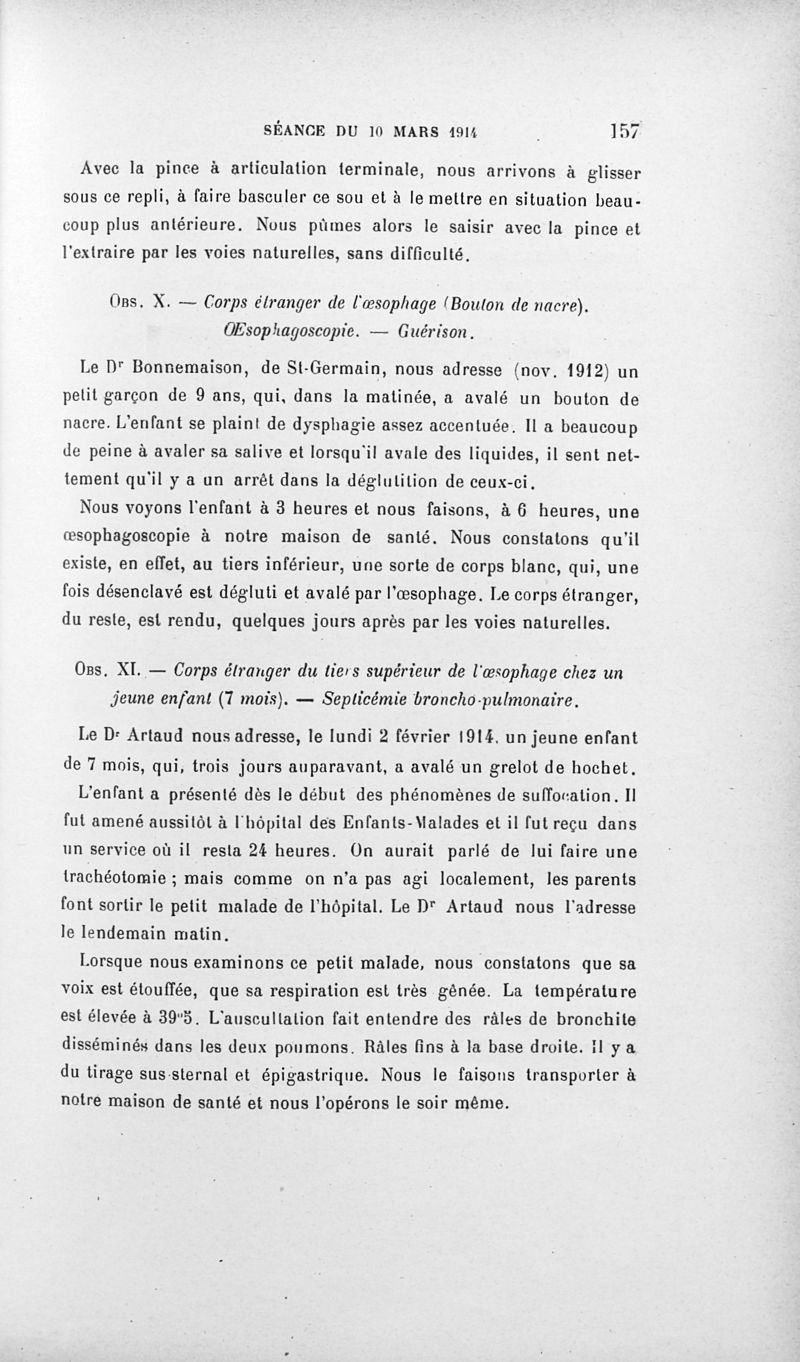 SÉANCE DU 10 MARS 1914 157

Avec la pince à articulation terminale, nous arrivons à glisser sous ce repli, à faire basculer ce sou et à le mettre en situation beaucoup plus antérieure. Nous pûmes alors le saisir avec la pince et l'extraire par les voies naturelles, sans difficulté.

Obs. X. — Corps étranger de l'œsophage (Bouton de nacre). Œsophagoscopie. — Guérison.

Le Dr Bonnemaison, de St-Germain, nous adresse (nov. 1912) un petit garçon de 9 ans, qui, dans la matinée, a avalé un bouton de nacre. L'enfant se plaint de dysphagie assez accentuée. Il a beaucoup de peine à avaler sa salive et lorsqu'il avale des liquides, il sent nettement qu'il y a un arrêt dans la déglutition de ceux-ci.

Nous voyons l'enfant à 3 heures et nous faisons, à 6 heures, une œsophagoscopie à notre maison de santé. Nous constatons qu'il existe, en effet, au tiers inférieur, une sorte de corps blanc, qui, une fois désenclavé est dégluti et avalé par l'œsophage. Le corps étranger, du reste, est rendu, quelques jours après par les voies naturelles.

Obs. XI. — Corps étranger du tiers supérieur de l'œsophage chez un jeune enfant (7 mois). — Septicémie broncho-pulmonaire.

Le Dr Artaud nous adresse, le lundi 2 février 1914, un jeune enfant de 7 mois, qui, trois jours auparavant, a avalé un grelot de hochet.

L'enfant a présenté dès le début des phénomènes de suffocation. Il fut amené aussitôt à l'hôpital des Enfants-Malades et il fut reçu dans un service où il resta 24 heures. On aurait parlé de lui faire une trachéotomie ; mais comme on n'a pas agi localement, les parents font sortir le petit malade de l'hôpital. Le Dr Artaud nous l'adresse le lendemain matin.

Lorsque nous examinons ce petit malade, nous constatons que sa voix est étouffée, que sa respiration est très gênée. La température est élevée à 39°5. L'auscultation fait entendre des râles de bronchite disséminés dans les deux poumons. Râles fins à la base droite. Il y a du tirage sus-sternal et épigastrique. Nous le faisons transporter à notre maison de santé et nous l'opérons le soir même.